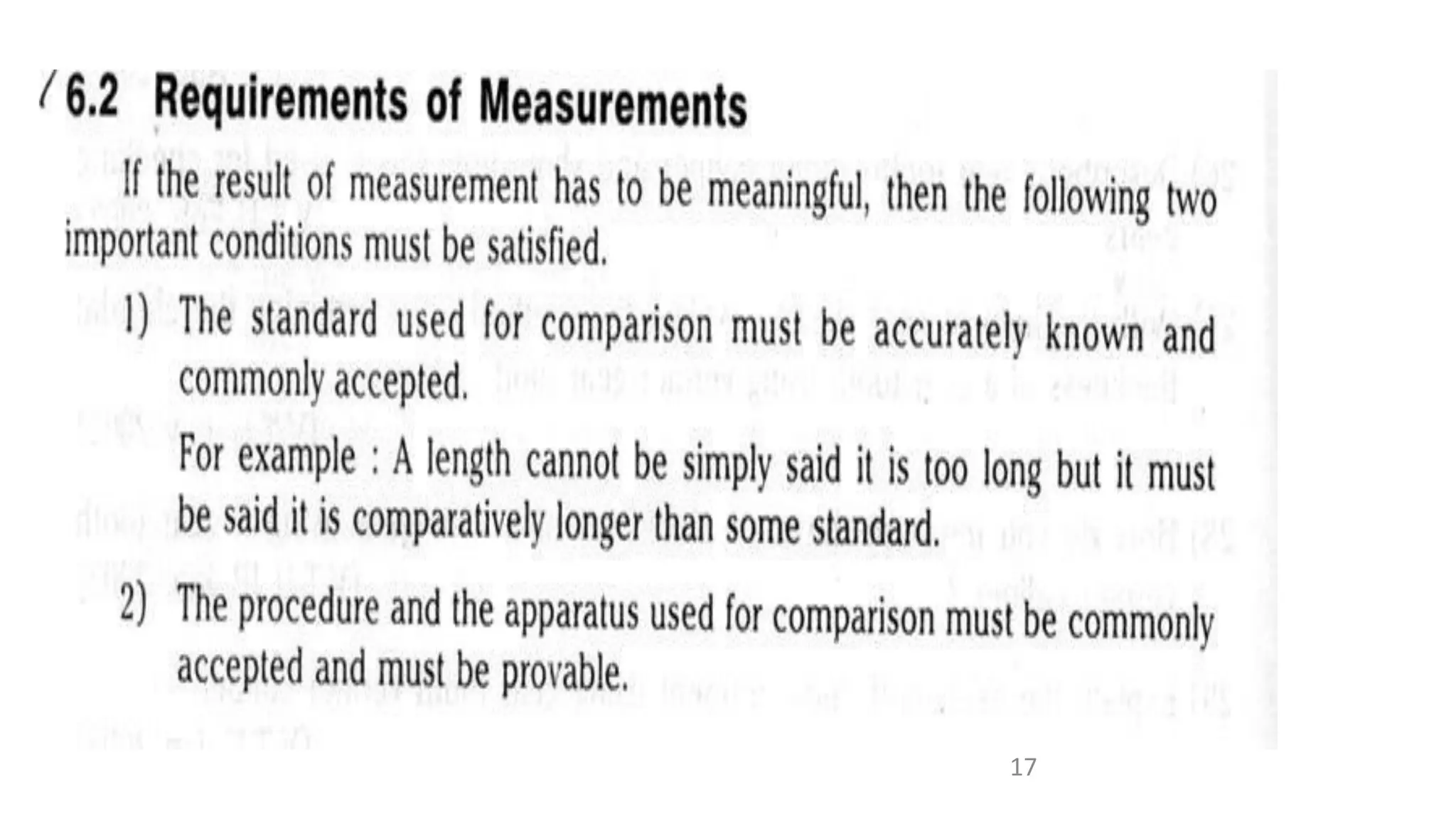 6.2 Requirements of Measurements

If the result of measurement has to be meaningful, then the following two important conditions must be satisfied.

1) The standard used for comparison must be accurately known and commonly accepted.

For example : A length cannot be simply said it is too long but it must be said it is comparatively longer than some standard.

2) The procedure and the apparatus used for comparison must be commonly accepted and must be provable.

17